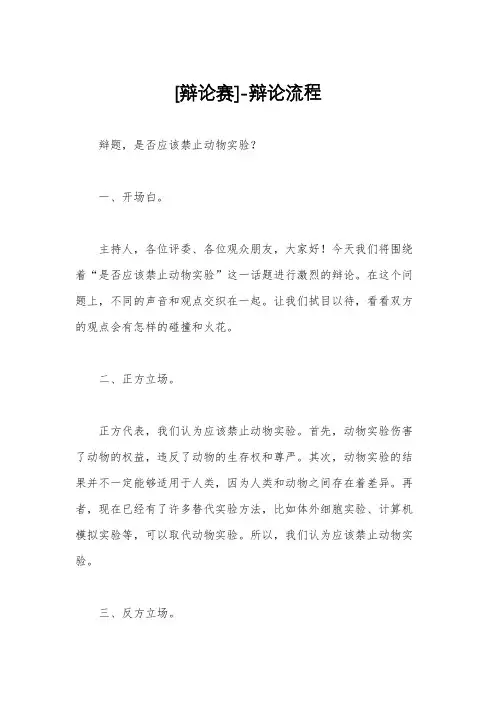 [辩论赛]-辩论流程

辩题，是否应该禁止动物实验？

一、开场白。

主持人，各位评委、各位观众朋友，大家好！今天我们将围绕着“是否应该禁止动物实验”这一话题进行激烈的辩论。在这个问题上，不同的声音和观点交织在一起。让我们拭目以待，看看双方的观点会有怎样的碰撞和火花。

二、正方立场。

正方代表，我们认为应该禁止动物实验。首先，动物实验伤害了动物的权益，违反了动物的生存权和尊严。其次，动物实验的结果并不一定能够适用于人类，因为人类和动物之间存在着差异。再者，现在已经有了许多替代实验方法，比如体外细胞实验、计算机模拟实验等，可以取代动物实验。所以，我们认为应该禁止动物实验。

三、反方立场。